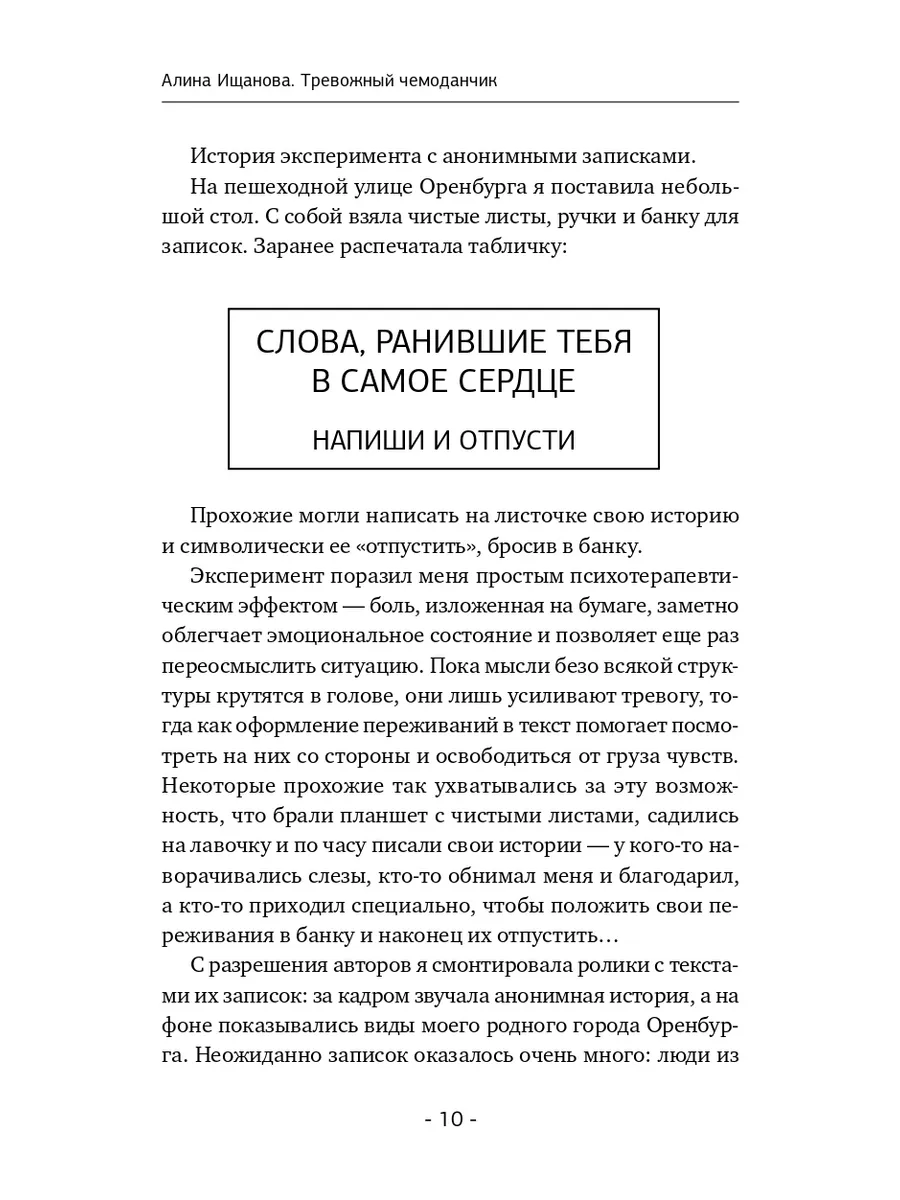 Алина Ищанова. Тревожный чемоданчик

История эксперимента с анонимными записками.

На пешеходной улице Оренбурга я поставила небольшой стол. С собой взяла чистые листы, ручки и банку для записок. Заранее распечатала табличку:

СЛОВА, РАНИВШИЕ ТЕБЯ В САМОЕ СЕРДЦЕ

НАПИШИ И ОТПУСТИ

Прохожие могли написать на листочке свою историю и символически ее «отпустить», бросив в банку.

Эксперимент поразил меня простым психотерапевтическим эффектом — боль, изложенная на бумаге, заметно облегчает эмоциональное состояние и позволяет еще раз переосмыслить ситуацию. Пока мысли безо всякой структуры крутятся в голове, они лишь усиливают тревогу, тогда как оформление переживаний в текст помогает посмотреть на них со стороны и освободиться от груза чувств. Некоторые прохожие так ухватывались за эту возможность, что брали планшет с чистыми листами, садились на лавочку и по часу писали свои истории — у кого-то наворачивались слезы, кто-то обнимал меня и благодарил, а кто-то приходил специально, чтобы положить свои переживания в банку и наконец их отпустить…

С разрешения авторов я смонтировала ролики с текстами их записок: за кадром звучала анонимная история, а на фоне показывались виды моего родного города Оренбурга. Неожиданно записок оказалось очень много: люди из

- 10 -